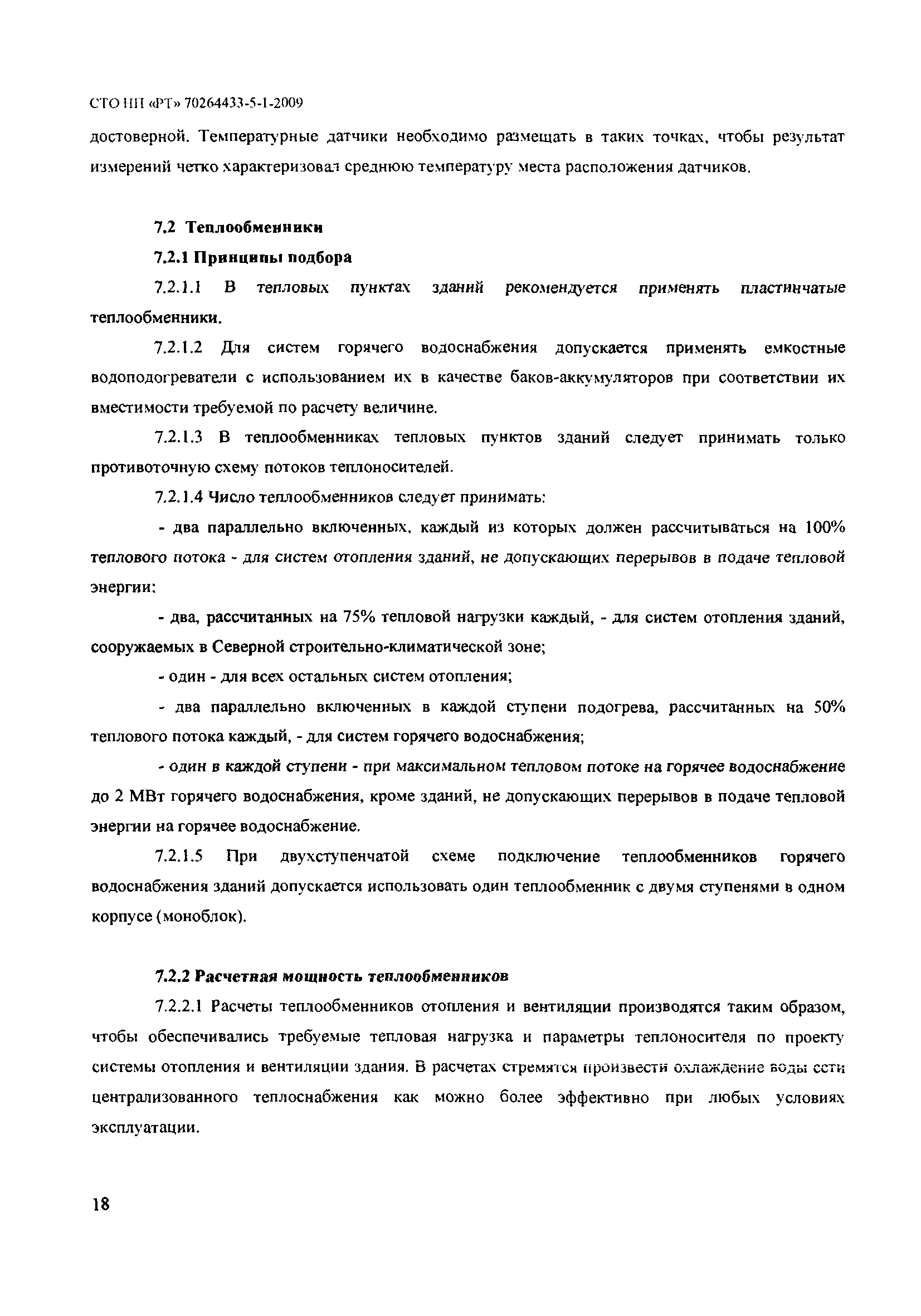 СТО НП «РТ» 70264433-5-1-2009

достоверной. Температурные датчики необходимо размещать в таких точках, чтобы результат измерений четко характеризовал среднюю температуру места расположения датчиков.

7.2 Теплообменники

7.2.1 Принципы подбора

7.2.1.1 В тепловых пунктах зданий рекомендуется применять пластинчатые теплообменники.

7.2.1.2 Для систем горячего водоснабжения допускается применять емкостные водоподогреватели с использованием их в качестве баков-аккумуляторов при соответствии их вместимости требуемой по расчету величине.

7.2.1.3 В теплообменниках тепловых пунктов зданий следует принимать только противоточную схему потоков теплоносителей.

7.2.1.4 Число теплообменников следует принимать:

- два параллельно включенных, каждый из которых должен рассчитываться на 100% теплового потока - для систем отопления зданий, не допускающих перерывов в подаче тепловой энергии;

- два, рассчитанных на 75% тепловой нагрузки каждый, - для систем отопления зданий, сооружаемых в Северной строительно-климатической зоне;

- один - для всех остальных систем отопления;

- два параллельно включенных в каждой ступени подогрева, рассчитанных на 50% теплового потока каждый, - для систем горячего водоснабжения;

- один в каждой ступени - при максимальном тепловом потоке на горячее водоснабжение до 2 МВт горячего водоснабжения, кроме зданий, не допускающих перерывов в подаче тепловой энергии на горячее водоснабжение.

7.2.1.5 При двухступенчатой схеме подключение теплообменников горячего водоснабжения зданий допускается использовать один теплообменник с двумя ступенями в одном корпусе (моноблок).

7.2.2 Расчетная мощность теплообменников

7.2.2.1 Расчеты теплообменников отопления и вентиляции производятся таким образом, чтобы обеспечивались требуемые тепловая нагрузка и параметры теплоносителя по проекту системы отопления и вентиляции здания. В расчетах стремятся произвести охлаждение воды сети централизованного теплоснабжения как можно более эффективно при любых условиях эксплуатации.

18